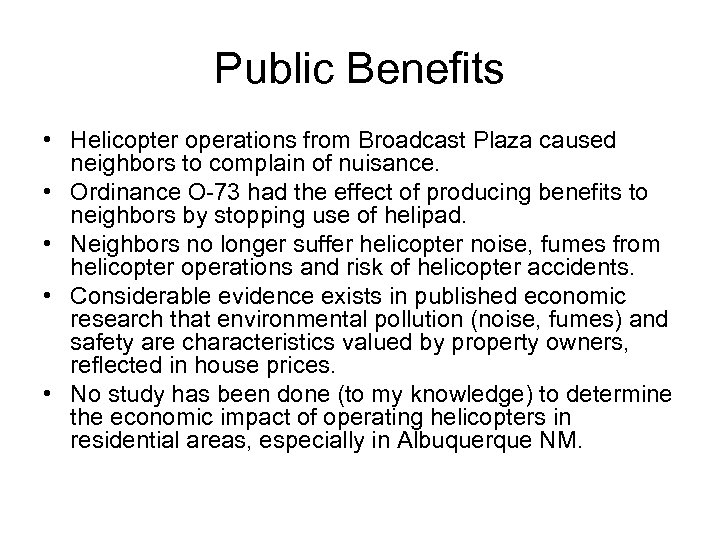 Public Benefits

• Helicopter operations from Broadcast Plaza caused neighbors to complain of nuisance.
• Ordinance O-73 had the effect of producing benefits to neighbors by stopping use of helipad.
• Neighbors no longer suffer helicopter noise, fumes from helicopter operations and risk of helicopter accidents.
• Considerable evidence exists in published economic research that environmental pollution (noise, fumes) and safety are characteristics valued by property owners, reflected in house prices.
• No study has been done (to my knowledge) to determine the economic impact of operating helicopters in residential areas, especially in Albuquerque NM.